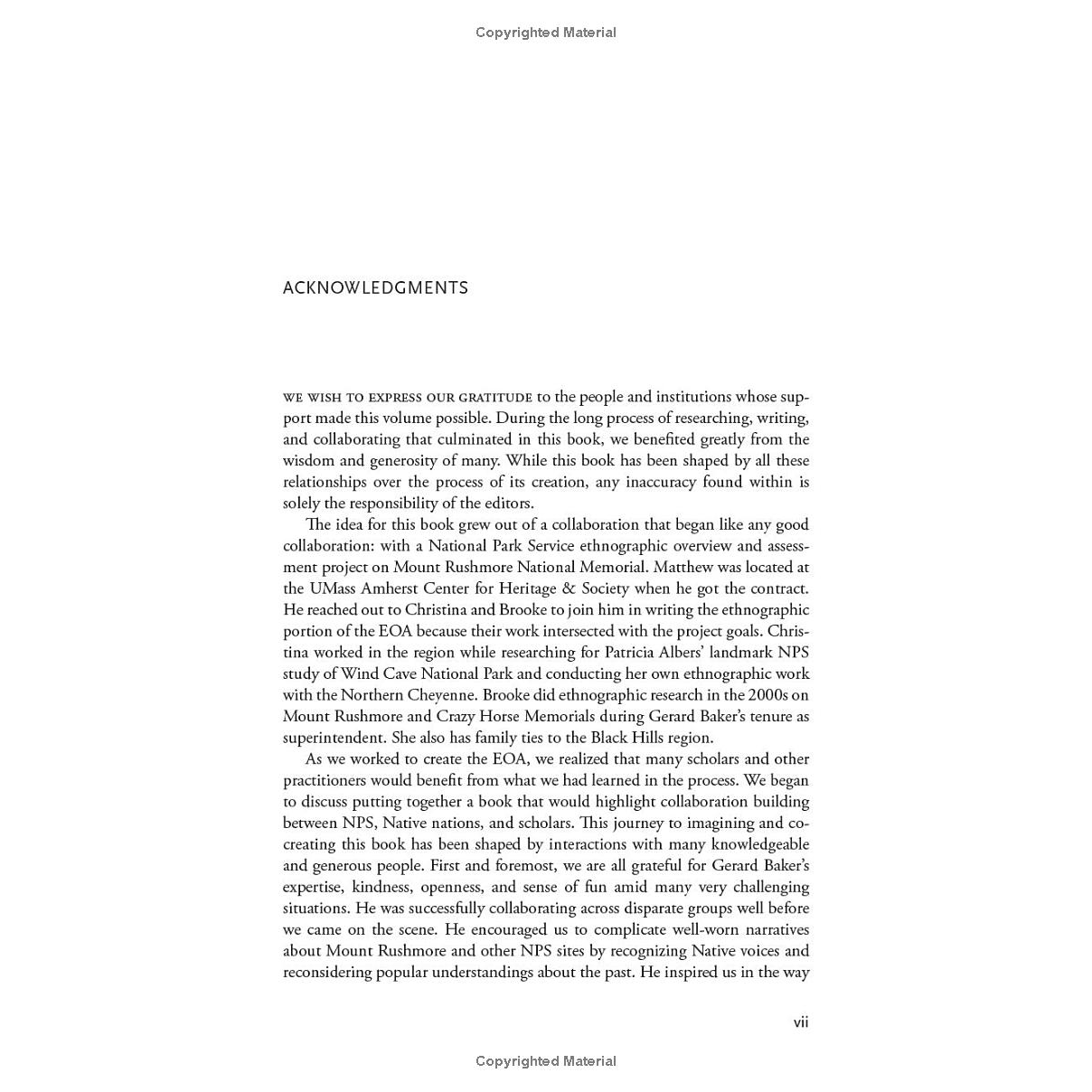 Copyrighted Material

ACKNOWLEDGMENTS

WE WISH TO EXPRESS OUR GRATITUDE to the people and institutions whose support made this volume possible. During the long process of researching, writing, and collaborating that culminated in this book, we benefited greatly from the wisdom and generosity of many. While this book has been shaped by all these relationships over the process of its creation, any inaccuracy found within is solely the responsibility of the editors.

The idea for this book grew out of a collaboration that began like any good collaboration: with a National Park Service ethnographic overview and assessment project on Mount Rushmore National Memorial. Matthew was located at the UMass Amherst Center for Heritage & Society when he got the contract. He reached out to Christina and Brooke to join him in writing the ethnographic portion of the EOA because their work intersected with the project goals. Christina worked in the region while researching for Patricia Albers' landmark NPS study of Wind Cave National Park and conducting her own ethnographic work with the Northern Cheyenne. Brooke did ethnographic research in the 2000s on Mount Rushmore and Crazy Horse Memorials during Gerard Baker's tenure as superintendent. She also has family ties to the Black Hills region.

As we worked to create the EOA, we realized that many scholars and other practitioners would benefit from what we had learned in the process. We began to discuss putting together a book that would highlight collaboration building between NPS, Native nations, and scholars. This journey to imagining and co-creating this book has been shaped by interactions with many knowledgeable and generous people. First and foremost, we are all grateful for Gerard Baker's expertise, kindness, openness, and sense of fun amid many very challenging situations. He was successfully collaborating across disparate groups well before we came on the scene. He encouraged us to complicate well-worn narratives about Mount Rushmore and other NPS sites by recognizing Native voices and reconsidering popular understandings about the past. He inspired us in the way

vii

Copyrighted Material